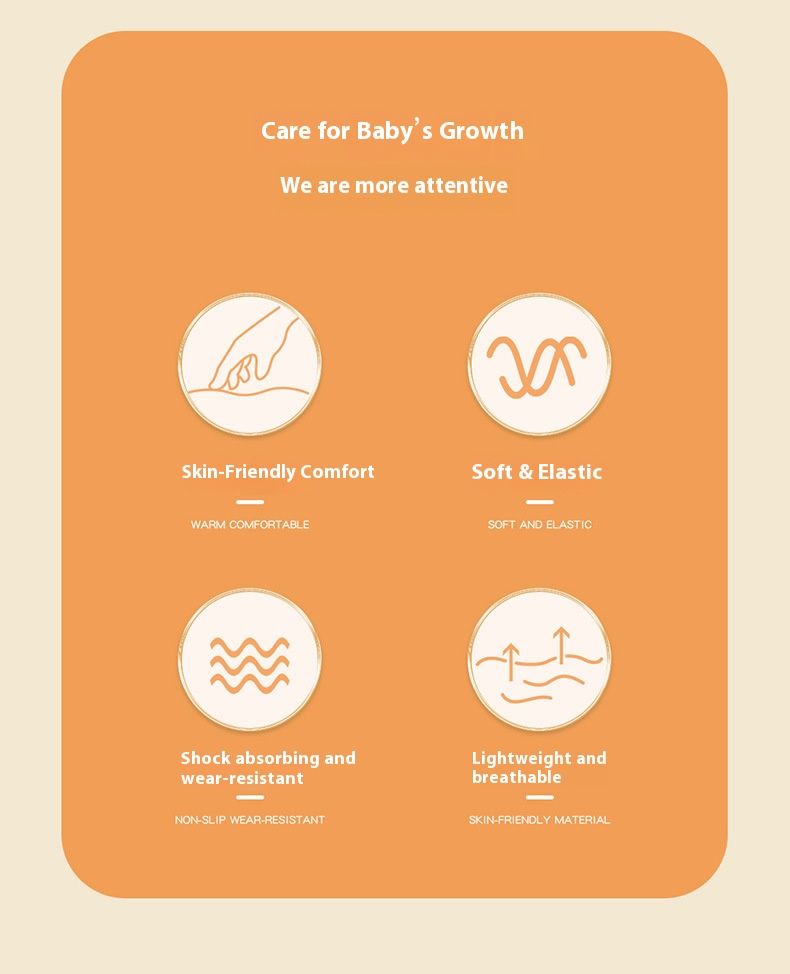 Care for Baby's Growth

We are more attentive

Skin-Friendly Comfort

WARM COMFORTABLE

Soft & Elastic

SOFT AND ELASTIC

Shock absorbing and wear-resistant

NON-SLIP WEAR-RESISTANT

Lightweight and breathable

SKIN-FRIENDLY MATERIAL